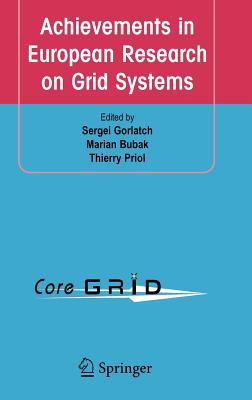 Achievements in European Research on Grid Systems

Edited by
Sergei Gorlatch
Marian Bubak
Thierry Priol

Core GRID

Springer